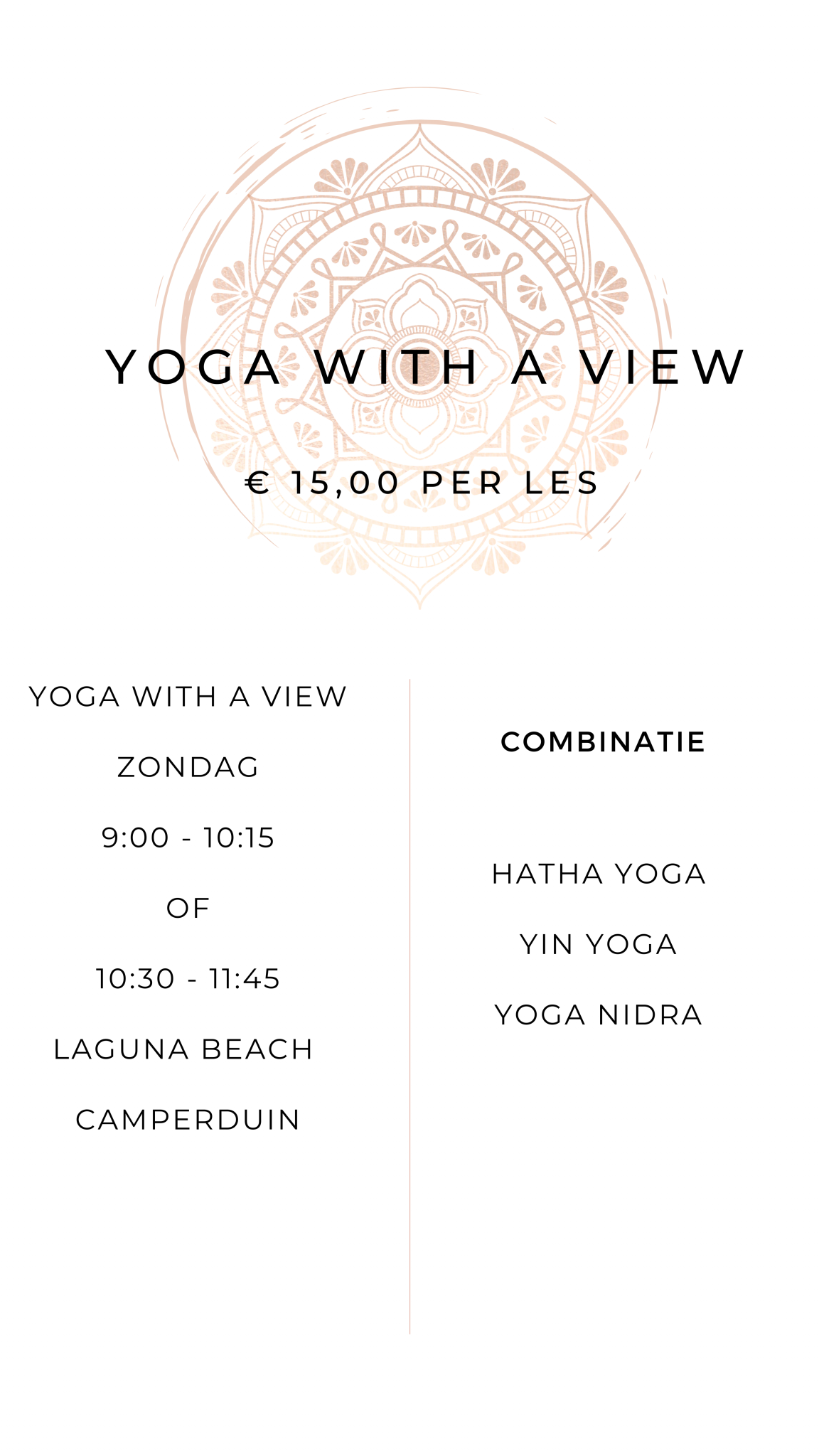 YOGA WITH A VIEW

€ 15,00 PER LES

YOGA WITH A VIEW

ZONDAG

9:00 - 10:15

OF

10:30 - 11:45

LAGUNA BEACH

CAMPERDUIN

COMBINATIE

HATHA YOGA

YIN YOGA

YOGA NIDRA